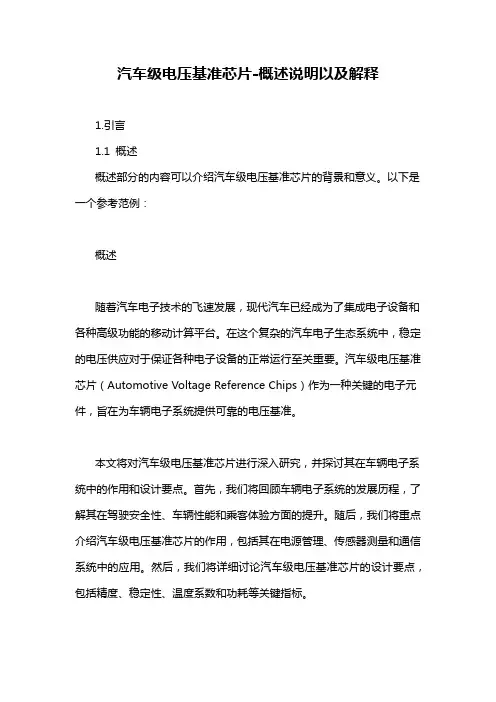 汽车级电压基准芯片-概述说明以及解释

1.引言

1.1 概述

概述部分的内容可以介绍汽车级电压基准芯片的背景和意义。以下是一个参考范例：

概述

随着汽车电子技术的飞速发展，现代汽车已经成为了集成电子设备和各种高级功能的移动计算平台。在这个复杂的汽车电子生态系统中，稳定的电压供应对于保证各种电子设备的正常运行至关重要。汽车级电压基准芯片（Automotive Voltage Reference Chips）作为一种关键的电子元件，旨在为车辆电子系统提供可靠的电压基准。

本文将对汽车级电压基准芯片进行深入研究，并探讨其在车辆电子系统中的作用和设计要点。首先，我们将回顾车辆电子系统的发展历程，了解其在驾驶安全性、车辆性能和乘客体验方面的提升。随后，我们将重点介绍汽车级电压基准芯片的作用，包括其在电源管理、传感器测量和通信系统中的应用。然后，我们将详细讨论汽车级电压基准芯片的设计要点，包括精度、稳定性、温度系数和功耗等关键指标。